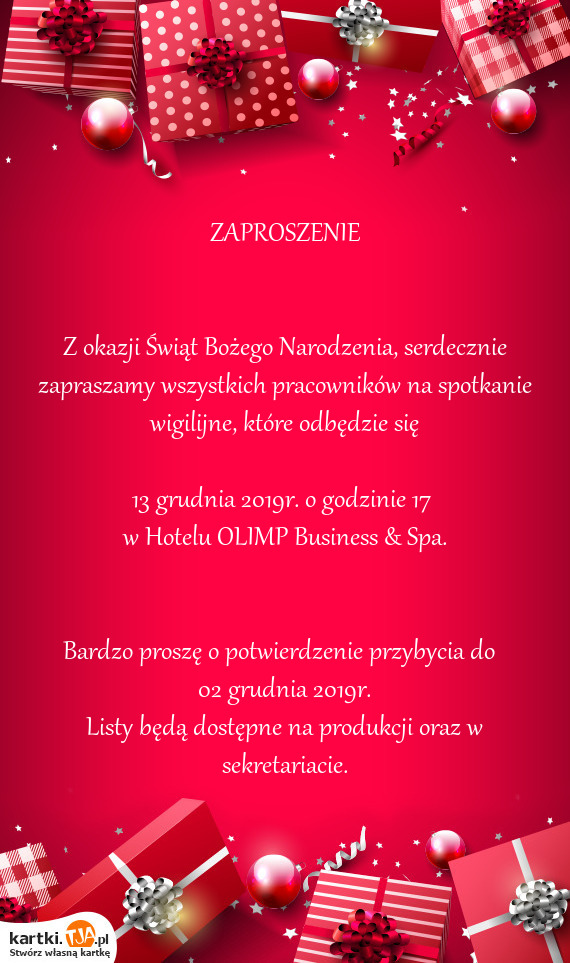 ZAPROSZENIE

Z okazji Świąt Bożego Narodzenia, serdecznie zapraszamy wszystkich pracowników na spotkanie wigilijne, które odbędzie się

13 grudnia 2019r. o godzinie 17
w Hotelu OLIMP Business & Spa.

Bardzo proszę o potwierdzenie przybycia do 02 grudnia 2019r.
Listy będą dostępne na produkcji oraz w sekretariacie.

kartki.TJA.pl
Stwórz własną kartkę